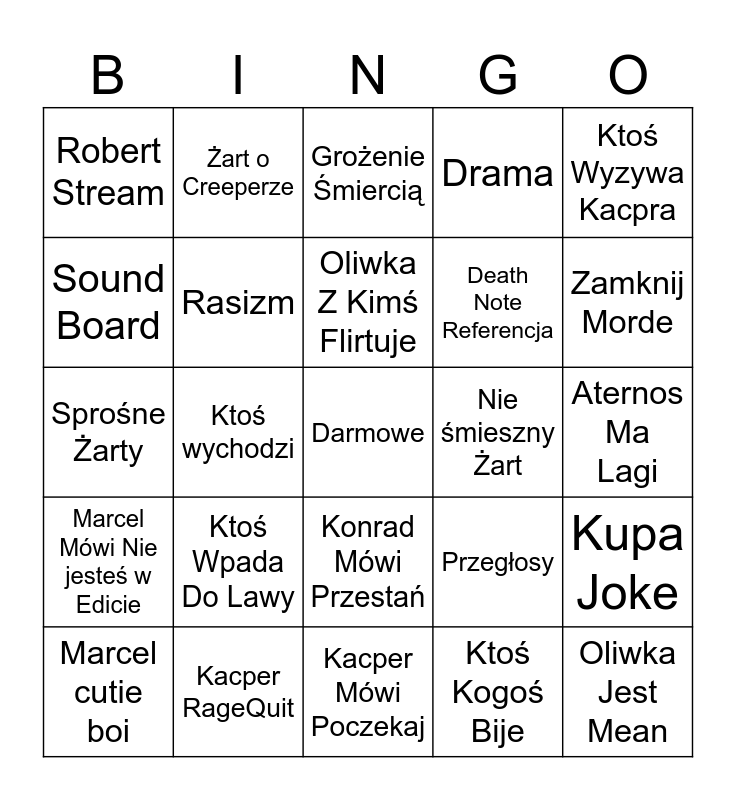 | B | I | N | G | O |
|---|---|---|---|---|
| Robert Stream | Żart o Creeperze | Grożenie Śmiercią | Drama | Ktoś Wyzywa Kacpra |
| Sound Board | Rasizm | Oliwka Z Kimś Flirtuje | Death Note Referencja | Zamknij Morde |
| Sprośne Żarty | Ktoś wychodzi | Darmowe | Nie śmieszny Żart | Aternos Ma Lagi |
| Marcel Mówi Nie jesteś w Edicie | Ktoś Wpada Do Lawy | Konrad Mówi Przestań | Przegłosy | Kupa Joke |
| Marcel cutie boi | Kacper RageQuit | Kacper Mówi Poczekaj | Ktoś Kogoś Bije | Oliwka Jest Mean |